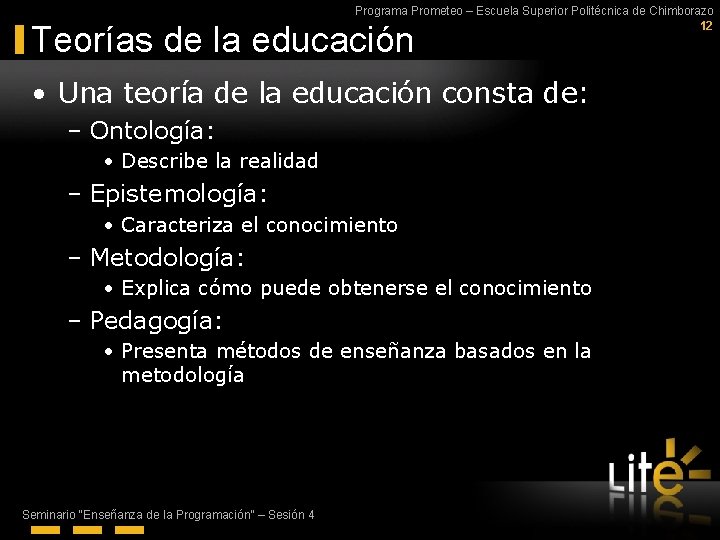 Programa Prometeo – Escuela Superior Politécnica de Chimborazo
12

Teorías de la educación

• Una teoría de la educación consta de:
– Ontología:
• Describe la realidad
– Epistemología:
• Caracteriza el conocimiento
– Metodología:
• Explica cómo puede obtenerse el conocimiento
– Pedagogía:
• Presenta métodos de enseñanza basados en la metodología

Lite

Seminario "Enseñanza de la Programación" – Sesión 4